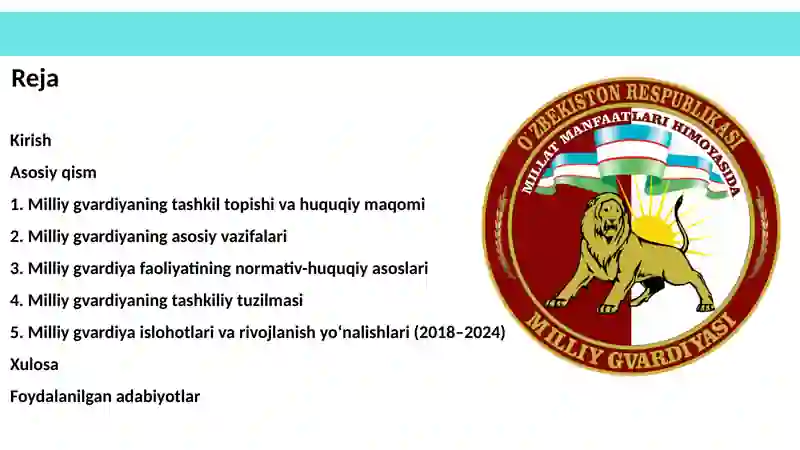 Reja

Kirish

Asosiy qism

1. Milliy gvardiyaning tashkil topishi va huquqiy maqomi

2. Milliy gvardiyaning asosiy vazifalari

3. Milliy gvardiya faoliyatining normativ-huquqiy asoslari

4. Milliy gvardiyaning tashkiliy tuzilmasi

5. Milliy gvardiya islohotlari va rivojlanish yo‘nalishlari (2018–2024)

Xulosa

Foydalanilgan adabiyotlar

O'ZBEKISTON RESPUBLIKASI

MILLAT MANFAATLARI HIMOYASIDA

MILLIY GVARDIYASI